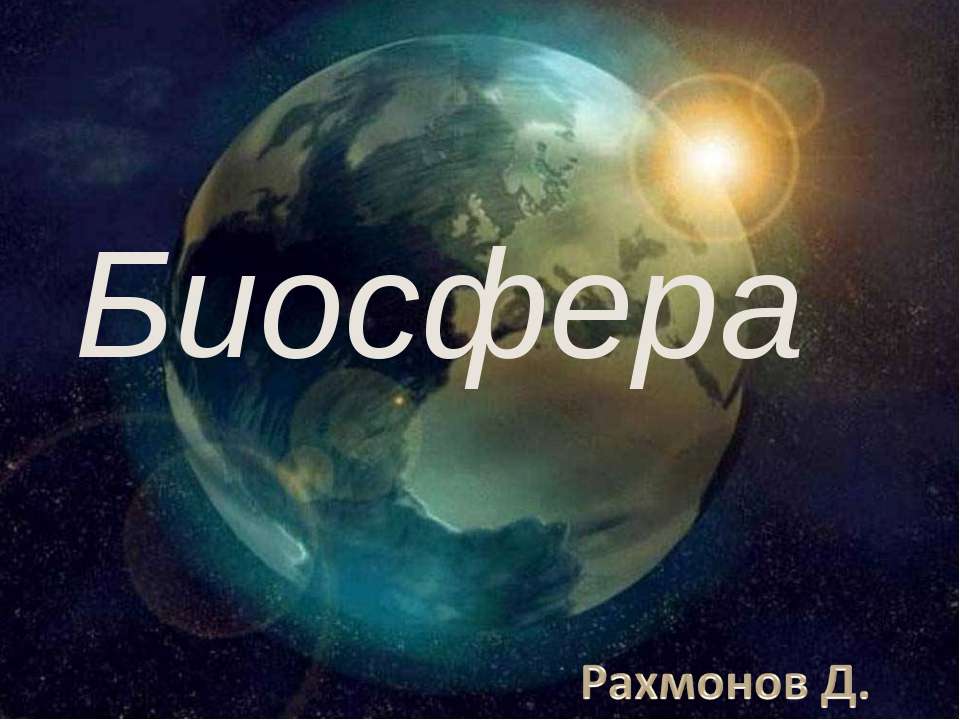 Биосфера

Рахмонов Д.